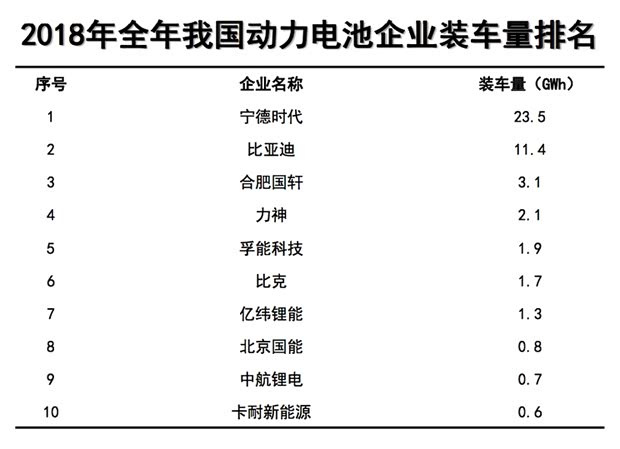 2018年全年我国动力电池企业装车量排名

| 序号 | 企业名称 | 装车量（GWh） |
|---|---|---|
| 1 | 宁德时代 | 23.5 |
| 2 | 比亚迪 | 11.4 |
| 3 | 合肥国轩 | 3.1 |
| 4 | 力神 | 2.1 |
| 5 | 孚能科技 | 1.9 |
| 6 | 比克 | 1.7 |
| 7 | 亿纬锂能 | 1.3 |
| 8 | 北京国能 | 0.8 |
| 9 | 中航锂电 | 0.7 |
| 10 | 卡耐新能源 | 0.6 |